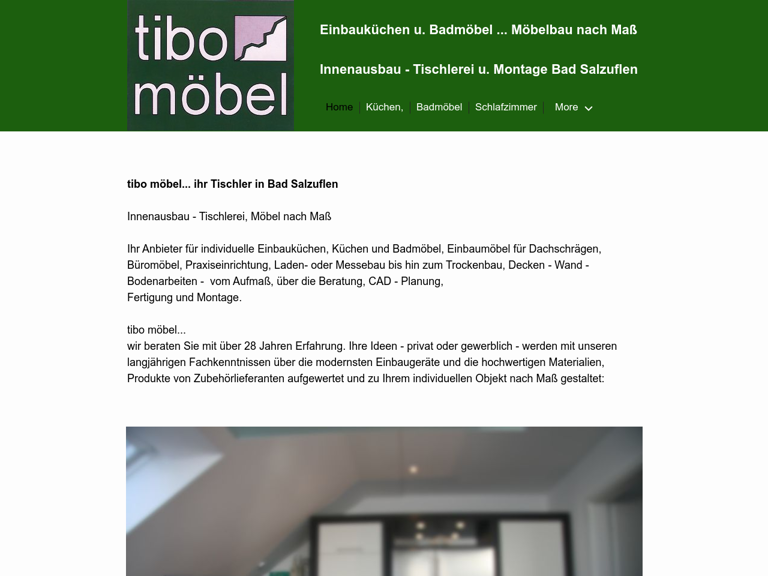 tibo möbel

Einbauküchen u. Badmöbel ... Möbelbau nach Maß

Innenausbau - Tischlerei u. Montage Bad Salzuflen

Home | Küchen, | Badmöbel | Schlafzimmer | More

tibo möbel... ihr Tischler in Bad Salzuflen

Innenausbau - Tischlerei, Möbel nach Maß

Ihr Anbieter für individuelle Einbauküchen, Küchen und Badmöbel, Einbaumöbel für Dachschrägen, Büromöbel, Praxiseinrichtung, Laden- oder Messebau bis hin zum Trockenbau, Decken - Wand - Bodenarbeiten - vom Aufmaß, über die Beratung, CAD - Planung,
Fertigung und Montage.

tibo möbel...
wir beraten Sie mit über 28 Jahren Erfahrung. Ihre Ideen - privat oder gewerblich - werden mit unseren langjährigen Fachkenntnissen über die modernsten Einbaugeräte und die hochwertigen Materialien, Produkte von Zubehörlieferanten aufgewertet und zu Ihrem individuellen Objekt nach Maß gestaltet: